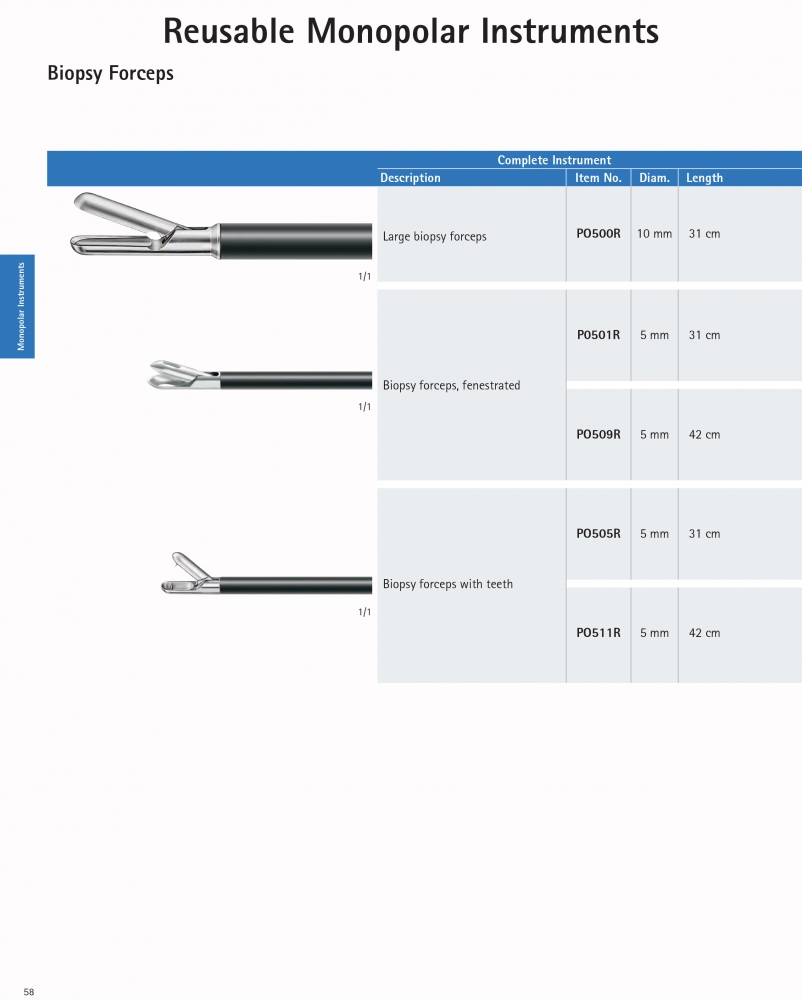 Reusable Monopolar Instruments

Biopsy Forceps

Monopolar Instruments

Complete Instrument

| Description | Item No. | Diam. | Length |
|---|---|---|---|
| Large biopsy forceps | PO500R | 10 mm | 31 cm |
| Biopsy forceps, fenestrated | PO501R | 5 mm | 31 cm |
| | PO509R | 5 mm | 42 cm |
| Biopsy forceps with teeth | PO505R | 5 mm | 31 cm |
| | PO511R | 5 mm | 42 cm |

1/1

1/1

1/1

58